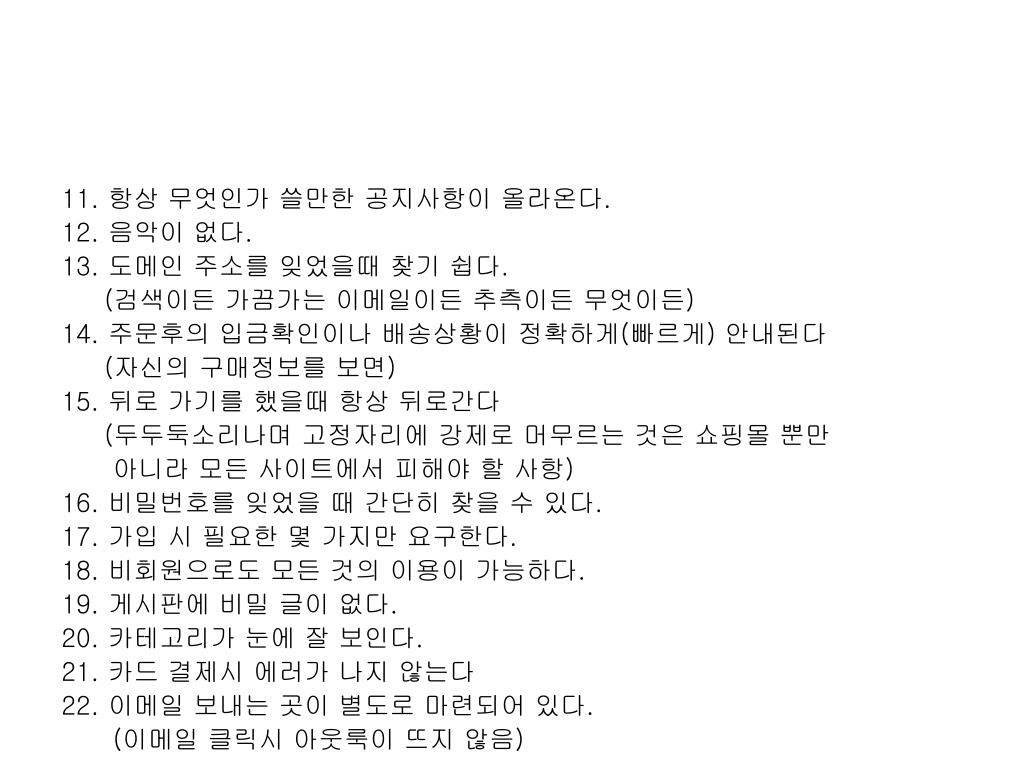 11. 항상 무엇인가 쓸만한 공지사항이 올라온다.
12. 음악이 없다.
13. 도메인 주소를 잊었을때 찾기 쉽다.
(검색이든 가끔가는 이메일이든 추측이든 무엇이든)
14. 주문후의 입금확인이나 배송상황이 정확하게(빠르게) 안내된다
(자신의 구매정보를 보면)
15. 뒤로 가기를 했을때 항상 뒤로간다
(두두둑소리나며 고정자리에 강제로 머무르는 것은 쇼핑몰 뿐만 아니라 모든 사이트에서 피해야 할 사항)
16. 비밀번호를 잊었을 때 간단히 찾을 수 있다.
17. 가입 시 필요한 몇 가지만 요구한다.
18. 비회원으로도 모든 것의 이용이 가능하다.
19. 게시판에 비밀 글이 없다.
20. 카테고리가 눈에 잘 보인다.
21. 카드 결제시 에러가 나지 않는다
22. 이메일 보내는 곳이 별도로 마련되어 있다.
(이메일 클릭시 아웃룩이 뜨지 않음)